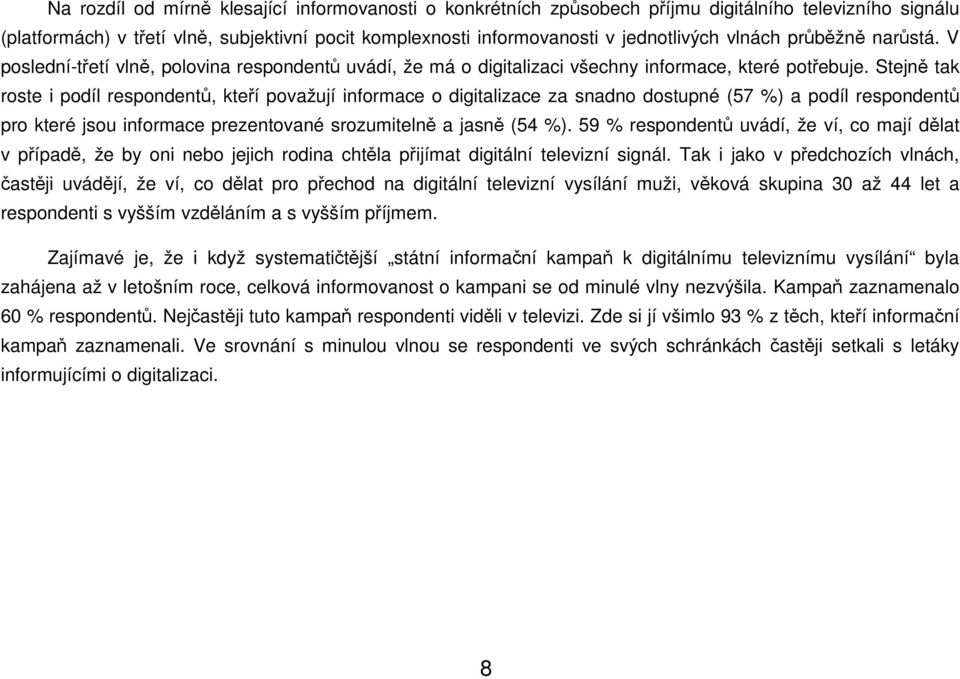 Na rozdíl od mírně klesající informovanosti o konkrétních způsobech příjmu digitálního televizního signálu (platformách) v třetí vlně, subjektivní pocit komplexnosti informovanosti v jednotlivých vlnách průběžně narůstá. V poslední-třetí vlně, polovina respondentů uvádí, že má o digitalizaci všechny informace, které potřebuje. Stejně tak roste i podíl respondentů, kteří považují informace o digitalizace za snadno dostupné (57 %) a podíl respondentů pro které jsou informace prezentované srozumitelně a jasně (54 %). 59 % respondentů uvádí, že ví, co mají dělat v případě, že by oni nebo jejich rodina chtěla přijímat digitální televizní signál. Tak i jako v předchozích vlnách, častěji uvádějí, že ví, co dělat pro přechod na digitální televizní vysílání muži, věková skupina 30 až 44 let a respondenti s vyšším vzděláním a s vyšším příjmem.

Zajímavé je, že i když systematičtější „státní informační kampaň k digitálnímu televiznímu vysílání“ byla zahájena až v letošním roce, celková informovanost o kampani se od minulé vlny nezvýšila. Kampaň zaznamenalo 60 % respondentů. Nejčastěji tuto kampaň respondenti viděli v televizi. Zde si jí všimlo 93 % z těch, kteří informační kampaň zaznamenali. Ve srovnání s minulou vlnou se respondenti ve svých schránkách častěji setkali s letáky informujícími o digitalizaci.

8